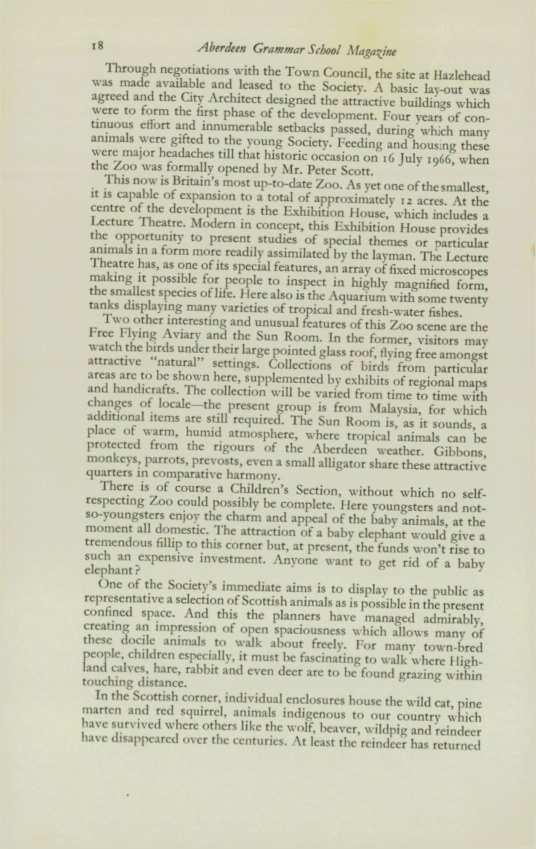 18 Aberdeen Grammar School Magazine

Through negotiations with the Town Council, the site at Hazlehead was made available and leased to the Society. A basic lay-out was agreed and the City Architect designed the attractive buildings which were to form the first phase of the development. Four years of continuous effort and innumerable setbacks passed, during which many animals were gifted to the young Society. Feeding and housing these were major headaches till that historic occasion on 16 July 1966, when the Zoo was formally opened by Mr. Peter Scott.

This now is Britain's most up-to-date Zoo. As yet one of the smallest, it is capable of expansion to a total of approximately 12 acres. At the centre of the development is the Exhibition House, which includes a Lecture Theatre. Modern in concept, this Exhibition House provides the opportunity to present studies of special themes or particular animals in a form more readily assimilated by the layman. The Lecture Theatre has, as one of its special features, an array of fixed microscopes making it possible for people to inspect in highly magnified form, the smallest species of life. Here also is the Aquarium with some twenty tanks displaying many varieties of tropical and fresh-water fishes.

Two other interesting and unusual features of this Zoo scene are the Free Flying Aviary and the Sun Room. In the former, visitors may watch the birds under their large pointed glass roof, flying free amongst attractive "natural" settings. Collections of birds from particular areas are to be shown here, supplemented by exhibits of regional maps and handicrafts. The collection will be varied from time to time with changes of locale—the present group is from Malaysia, for which additional items are still required. The Sun Room is, as it sounds, a place of warm, humid atmosphere, where tropical animals can be protected from the rigours of the Aberdeen weather. Gibbons, monkeys, parrots, prevosts, even a small alligator share these attractive quarters in comparative harmony.

There is of course a Children's Section, without which no self-respecting Zoo could possibly be complete. Here youngsters and not-so-youngsters enjoy the charm and appeal of the baby animals, at the moment all domestic. The attraction of a baby elephant would give a tremendous fillip to this corner but, at present, the funds won't rise to such an expensive investment. Anyone want to get rid of a baby elephant?

One of the Society's immediate aims is to display to the public as representative a selection of Scottish animals as is possible in the present confined space. And this the planners have managed admirably, creating an impression of open spaciousness which allows many of these docile animals to walk about freely. For many town-bred people, children especially, it must be fascinating to walk where Highland calves, hare, rabbit and even deer are to be found grazing within touching distance.

In the Scottish corner, individual enclosures house the wild cat, pine marten and red squirrel, animals indigenous to our country which have survived where others like the wolf, beaver, wildpig and reindeer have disappeared over the centuries. At least the reindeer has returned